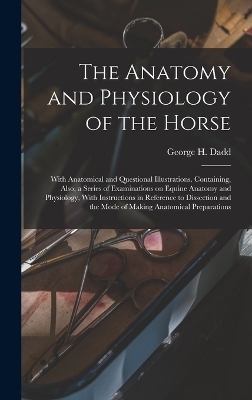 The Anatomy and Physiology of the Horse

George H. Dadd

With Anatomical and Questional Illustrations. Containing, Also, a Series of Examinations on Equine Anatomy and Physiology, With Instructions in Reference to Dissection and the Mode of Making Anatomical Preparations